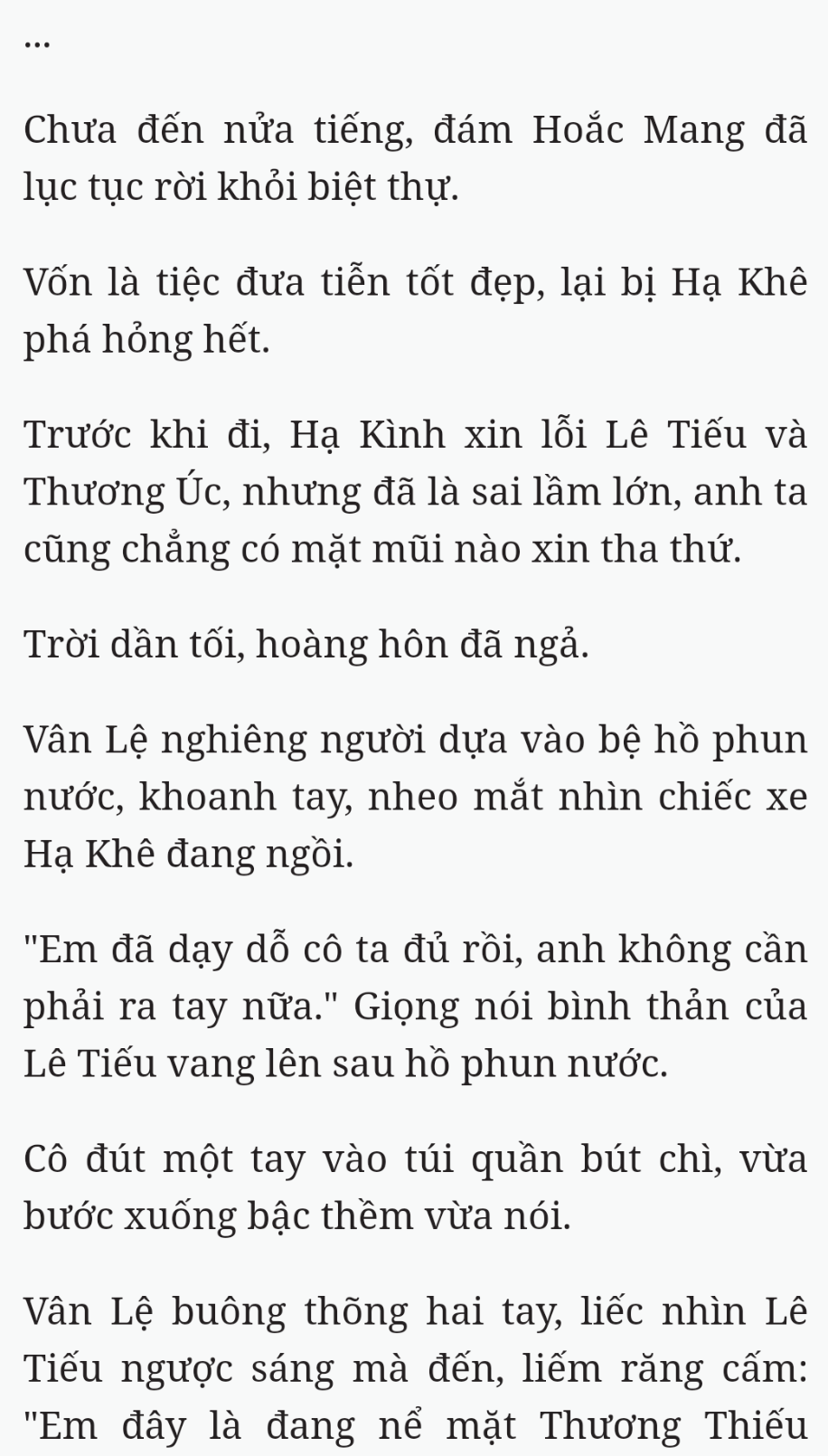 ...

Chưa đến nửa tiếng, đám Hoắc Mang đã lục tục rời khỏi biệt thự.

Vốn là tiệc đưa tiễn tốt đẹp, lại bị Hạ Khê phá hỏng hết.

Trước khi đi, Hạ Kình xin lỗi Lê Tiếu và Thương Úc, nhưng đã là sai lầm lớn, anh ta cũng chẳng có mặt mũi nào xin tha thứ.

Trời dần tối, hoàng hôn đã ngả.

Vân Lệ nghiêng người dựa vào bệ hồ phun nước, khoanh tay, nheo mắt nhìn chiếc xe Hạ Khê đang ngồi.

"Em đã dạy dỗ cô ta đủ rồi, anh không cần phải ra tay nữa." Giọng nói bình thản của Lê Tiếu vang lên sau hồ phun nước.

Cô đút một tay vào túi quần bút chì, vừa bước xuống bậc thềm vừa nói.

Vân Lệ buông thõng hai tay, liếc nhìn Lê Tiếu ngược sáng mà đến, liếm răng cấm: "Em đây là đang nể mặt Thương Thiếu